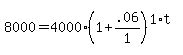 $8000 = 4000 \cdot \left(1 + \frac{.06}{1}\right)^{1 \cdot t}$